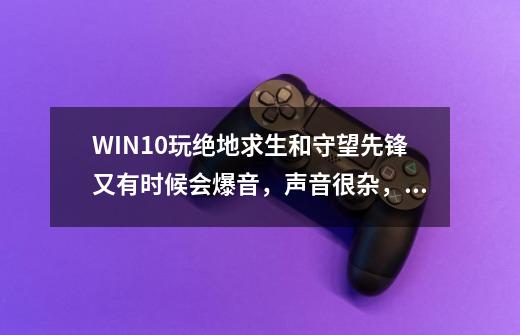 WIN10玩绝地求生和守望先锋又有时候会爆音，声音很杂，...